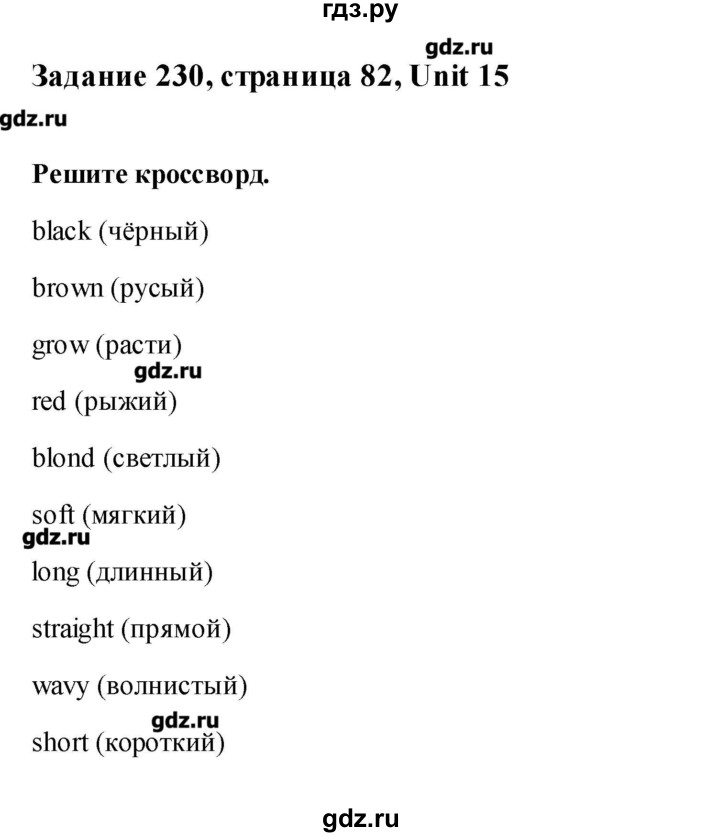 гдз.ру

gdz.ru

Задание 230, страница 82, Unit 15

gdz.ru

Решите кроссворд.

black (чёрный)

brown (русый)

grow (расти)

gdz.ru

red (рыжий)

blond (светлый)

soft (мягкий)

gdz.ru

long (длинный)

straight (прямой)

wavy (волнистый)

gdz.ru

short (короткий)

gdz.ru